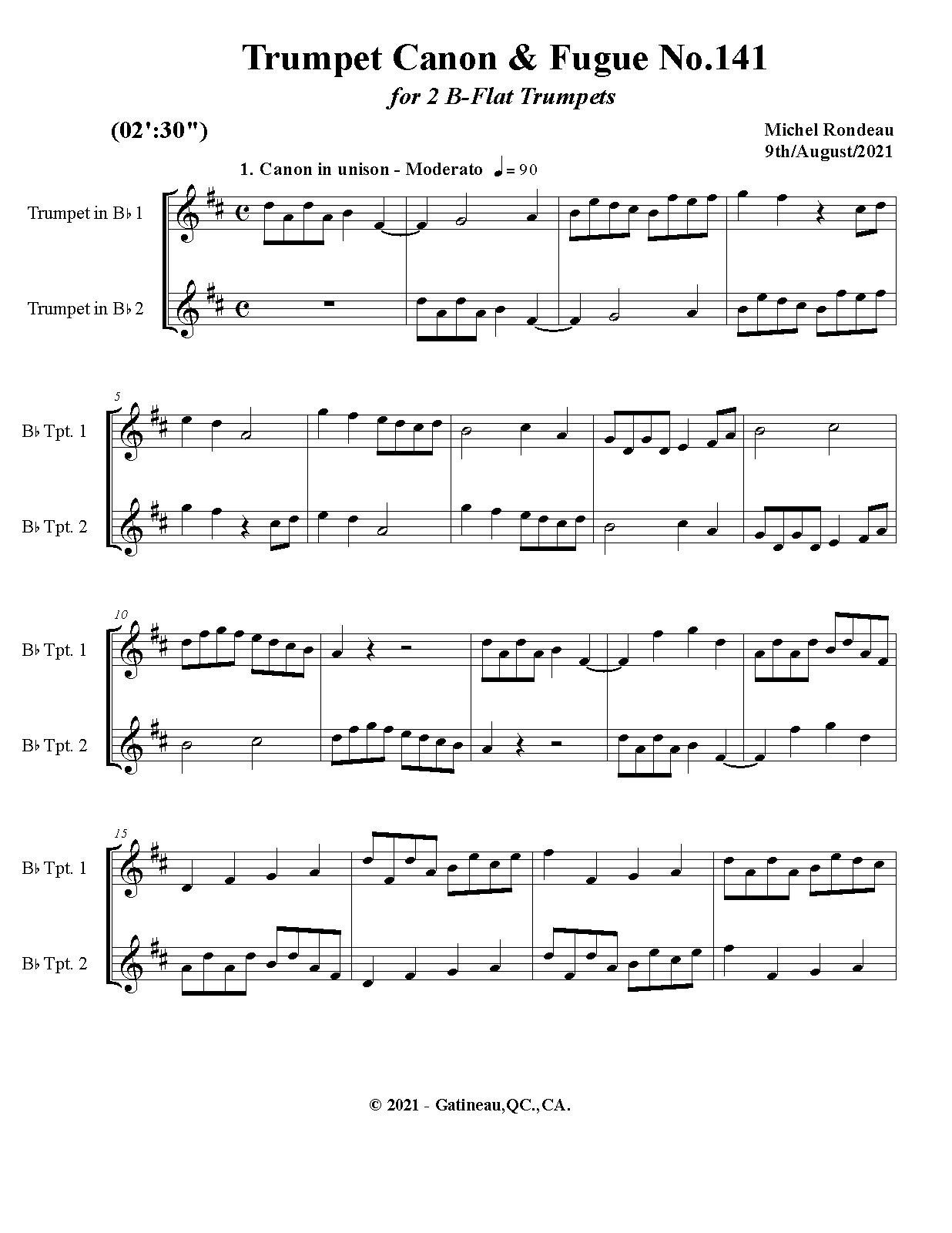 Trumpet Canon & Fugue No.141

for 2 B-Flat Trumpets

(02':30")

Michel Rondeau
9th/August/2021

1. Canon in unison - Moderato ♩= 90

Trumpet in B♭ 1

Trumpet in B♭ 2

5

B♭ Tpt. 1

B♭ Tpt. 2

10

B♭ Tpt. 1

B♭ Tpt. 2

15

B♭ Tpt. 1

B♭ Tpt. 2

© 2021 - Gatineau,QC.,CA.